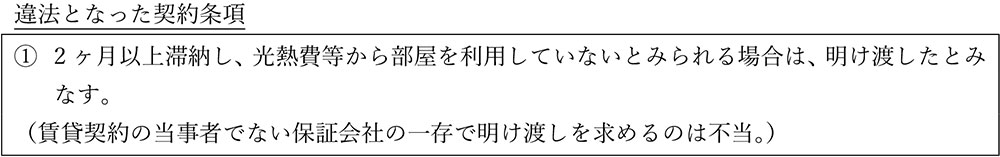 違法となった契約条項

① 2ヶ月以上滞納し、光熱費等から部屋を利用していないとみられる場合は、明け渡したとみなす。
（賃貸契約の当事者でない保証会社の一存で明け渡しを求めるのは不当。）